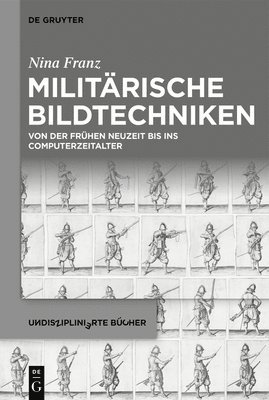 DE GRUYTER

Nina Franz

MILITÄRISCHE BILDTECHNIKEN

VON DER FRÜHEN NEUZEIT BIS INS COMPUTERZEITALTER

UNDISZIPLINIERTE BÜCHER

DE G